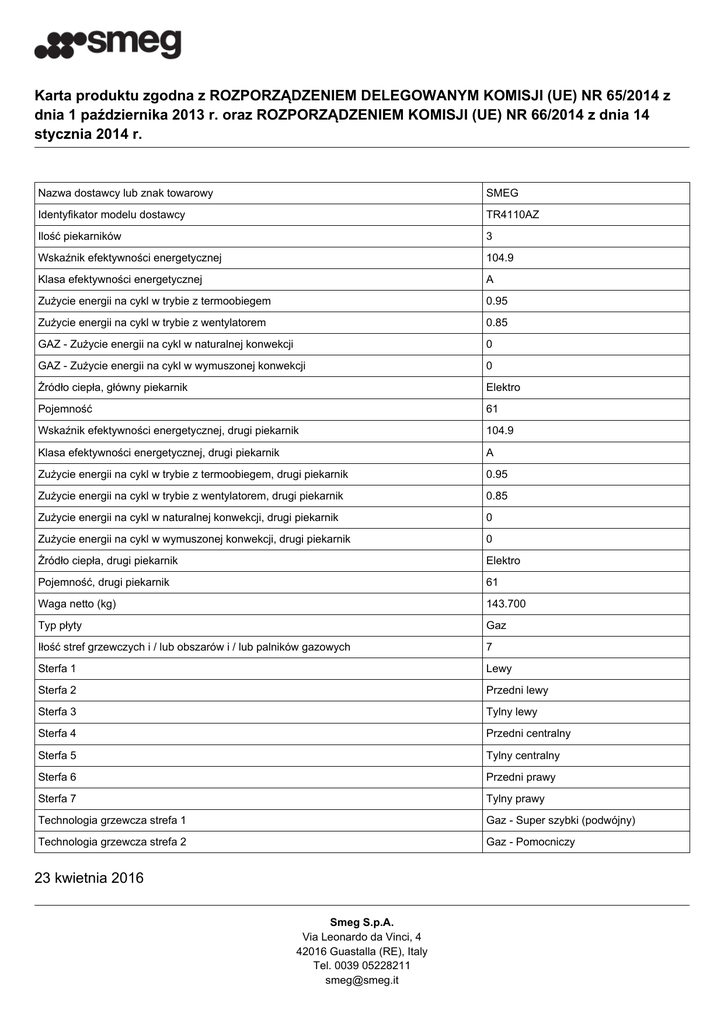 smeg

Karta produktu zgodna z ROZPORZĄDZENIEM DELEGOWANYM KOMISJI (UE) NR 65/2014 z dnia 1 października 2013 r. oraz ROZPORZĄDZENIEM KOMISJI (UE) NR 66/2014 z dnia 14 stycznia 2014 r.

| | |
|---|---|
| Nazwa dostawcy lub znak towarowy | SMEG |
| Identyfikator modelu dostawcy | TR4110AZ |
| Ilość piekarników | 3 |
| Wskaźnik efektywności energetycznej | 104.9 |
| Klasa efektywności energetycznej | A |
| Zużycie energii na cykl w trybie z termoobiegem | 0.95 |
| Zużycie energii na cykl w trybie z wentylatorem | 0.85 |
| GAZ - Zużycie energii na cykl w naturalnej konwekcji | 0 |
| GAZ - Zużycie energii na cykl w wymuszonej konwekcji | 0 |
| Źródło ciepła, główny piekarnik | Elektro |
| Pojemność | 61 |
| Wskaźnik efektywności energetycznej, drugi piekarnik | 104.9 |
| Klasa efektywności energetycznej, drugi piekarnik | A |
| Zużycie energii na cykl w trybie z termoobiegem, drugi piekarnik | 0.95 |
| Zużycie energii na cykl w trybie z wentylatorem, drugi piekarnik | 0.85 |
| Zużycie energii na cykl w naturalnej konwekcji, drugi piekarnik | 0 |
| Zużycie energii na cykl w wymuszonej konwekcji, drugi piekarnik | 0 |
| Źródło ciepła, drugi piekarnik | Elektro |
| Pojemność, drugi piekarnik | 61 |
| Waga netto (kg) | 143.700 |
| Typ płyty | Gaz |
| Ilość stref grzewczych i / lub obszarów i / lub palników gazowych | 7 |
| Sterfa 1 | Lewy |
| Sterfa 2 | Przedni lewy |
| Sterfa 3 | Tylny lewy |
| Sterfa 4 | Przedni centralny |
| Sterfa 5 | Tylny centralny |
| Sterfa 6 | Przedni prawy |
| Sterfa 7 | Tylny prawy |
| Technologia grzewcza strefa 1 | Gaz - Super szybki (podwójny) |
| Technologia grzewcza strefa 2 | Gaz - Pomocniczy |

23 kwietnia 2016

Smeg S.p.A.
Via Leonardo da Vinci, 4
42016 Guastalla (RE), Italy
Tel. 0039 05228211
smeg@smeg.it